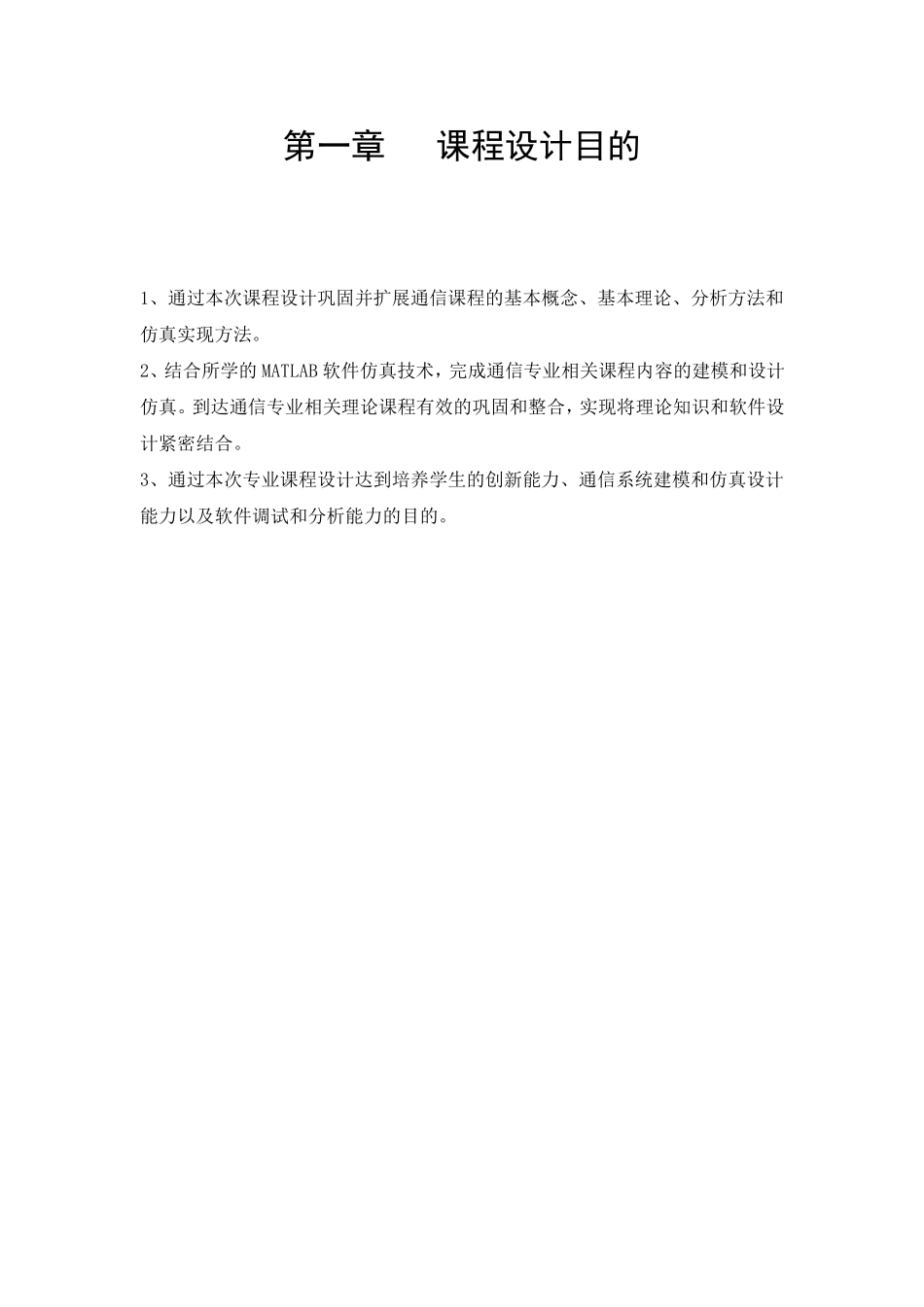 第一章　课程设计目的

1、通过本次课程设计巩固并扩展通信课程的基本概念、基本理论、分析方法和仿真实现方法。

2、结合所学的 MATLAB 软件仿真技术，完成通信专业相关课程内容的建模和设计仿真。到达通信专业相关理论课程有效的巩固和整合，实现将理论知识和软件设计紧密结合。

3、通过本次专业课程设计达到培养学生的创新能力、通信系统建模和仿真设计能力以及软件调试和分析能力的目的。